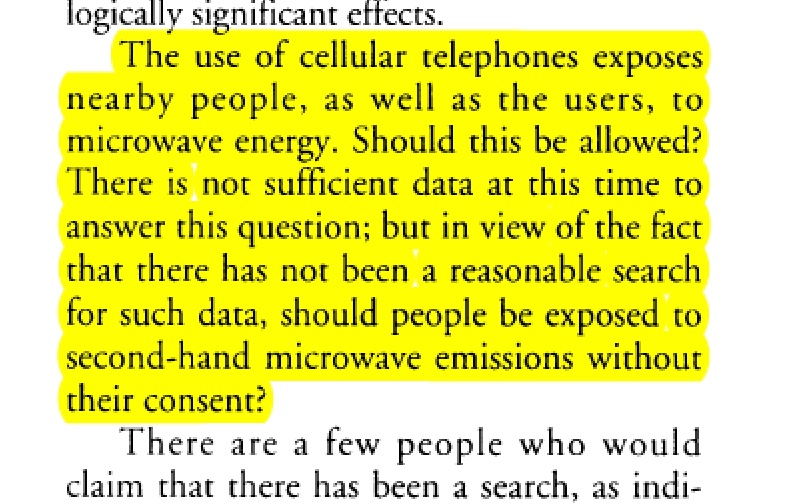 logically significant effects.

The use of cellular telephones exposes nearby people, as well as the users, to microwave energy. Should this be allowed? There is not sufficient data at this time to answer this question; but in view of the fact that there has not been a reasonable search for such data, should people be exposed to second-hand microwave emissions without their consent?

There are a few people who would claim that there has been a search, as indi-